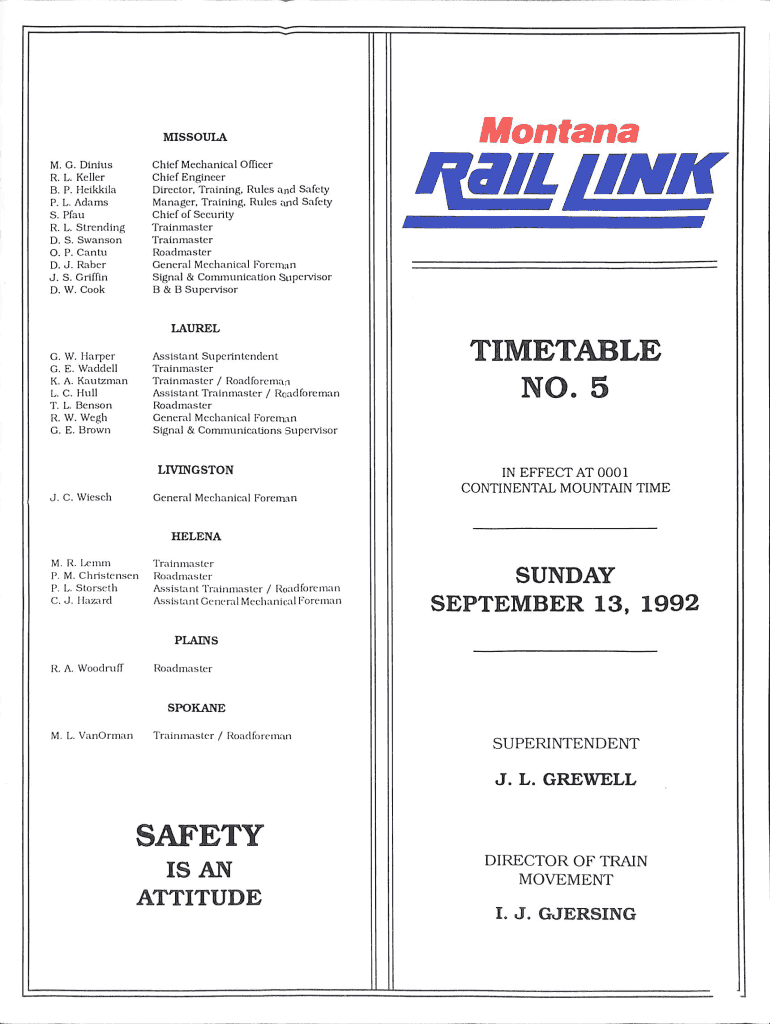 MISSOULA

| | |
|---|---|
| M. G. Dinius | Chief Mechanical Officer |
| R. L. Keller | Chief Engineer |
| B. P. Heikkila | Director, Training, Rules and Safety |
| P. L. Adams | Manager, Training, Rules and Safety |
| S. Pfau | Chief of Security |
| R. L. Strending | Trainmaster |
| D. S. Swanson | Trainmaster |
| O. P. Cantu | Roadmaster |
| D. J. Raber | General Mechanical Foreman |
| J. S. Griffin | Signal & Communication Supervisor |
| D. W. Cook | B & B Supervisor |

LAUREL

| | |
|---|---|
| G. W. Harper | Assistant Superintendent |
| G. E. Waddell | Trainmaster |
| K. A. Kautzman | Trainmaster / Roadforeman |
| L. C. Hull | Assistant Trainmaster / Roadforeman |
| T. L. Benson | Roadmaster |
| R. W. Wegh | General Mechanical Foreman |
| G. E. Brown | Signal & Communications Supervisor |

LIVINGSTON

| | |
|---|---|
| J. C. Wiesch | General Mechanical Foreman |

HELENA

| | |
|---|---|
| M. R. Lemm | Trainmaster |
| P. M. Christensen | Roadmaster |
| P. L. Storseth | Assistant Trainmaster / Roadforeman |
| C. J. Hazard | Assistant General Mechanical Foreman |

PLAINS

| | |
|---|---|
| R. A. Woodruff | Roadmaster |

SPOKANE

| | |
|---|---|
| M. L. VanOrman | Trainmaster / Roadforeman |

SAFETY
IS AN
ATTITUDE

Montana
RAIL LINK

TIMETABLE
NO. 5

IN EFFECT AT 0001
CONTINENTAL MOUNTAIN TIME

SUNDAY
SEPTEMBER 13, 1992

SUPERINTENDENT

J. L. GREWELL

DIRECTOR OF TRAIN
MOVEMENT

I. J. GJERSING